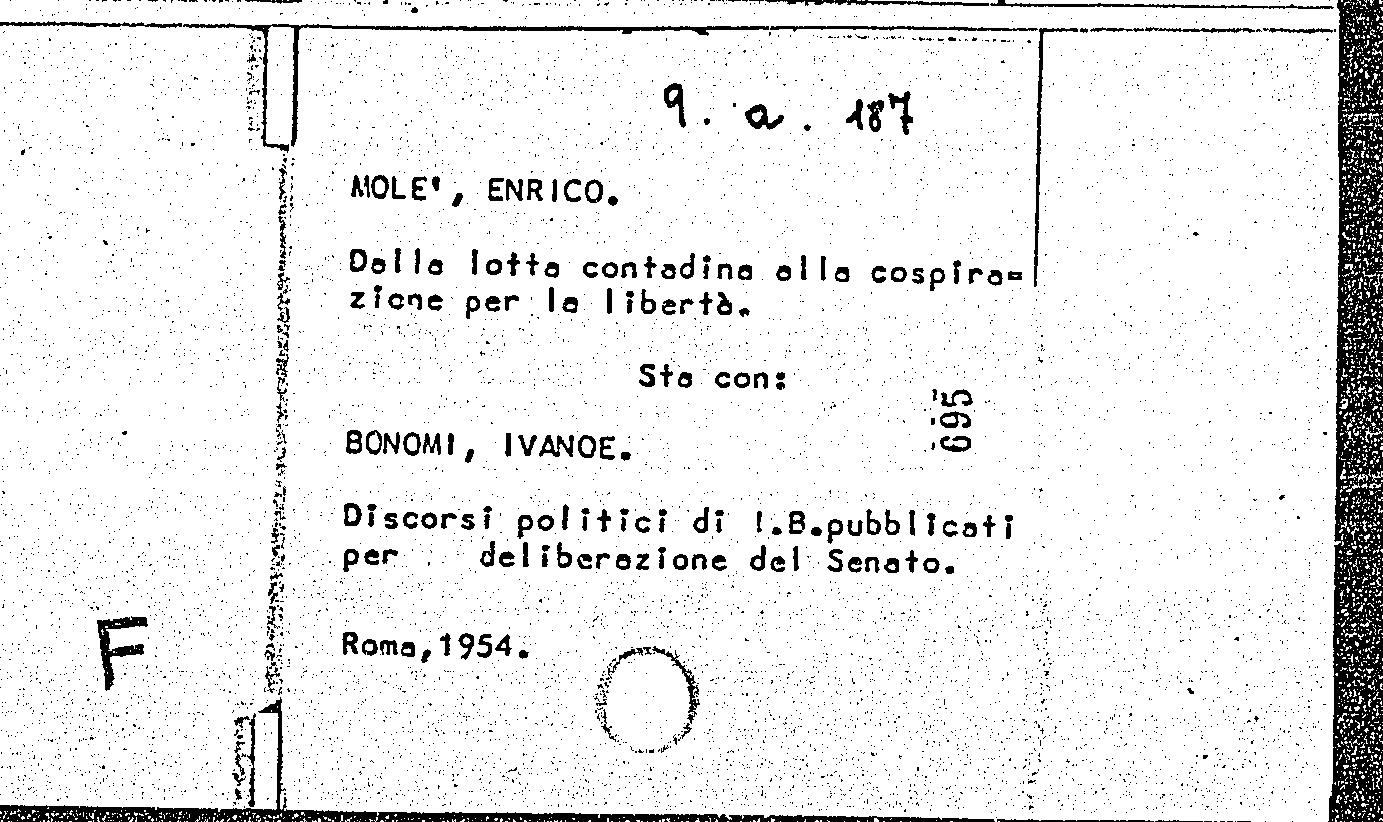 9. a. 187

MOLE', ENRICO.

Dalla lotta contadina alla cospirazione per la libertà.

Sta con:

695

BONOMI, IVANOE.

Discorsi politici di I.B.pubblicati per deliberazione del Senato.

Roma,1954.

F